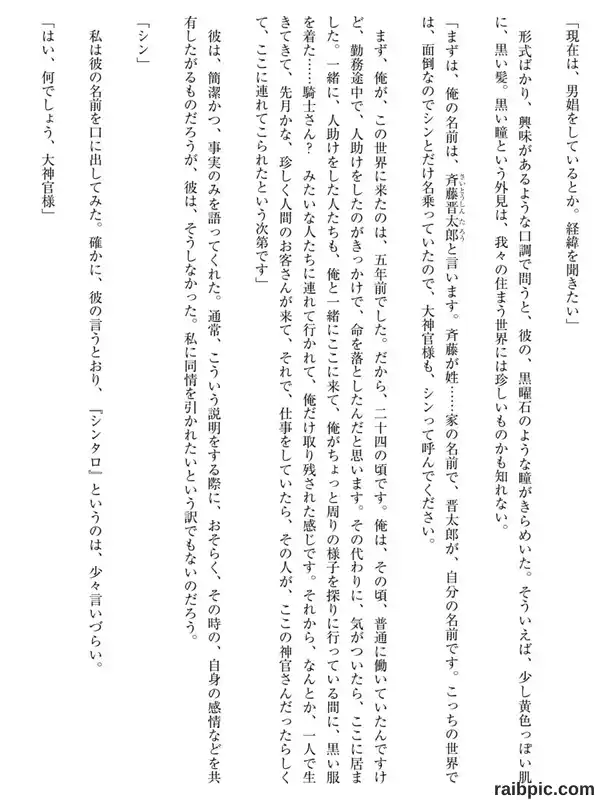 「現在は、男娼をしているとか。経緯を聞きたい」

形式ばかり、興味があるような口調で問うと、彼の、黒曜石のような瞳がきらめいた。そういえば、少し黄色っぽい肌に、黒い髪。黒い瞳という外見は、我々の住まう世界には珍しいものかも知れない。

「まずは、俺の名前は、斉藤晋太郎と言います。斉藤が姓……家の名前で、晋太郎が、自分の名前です。こっちの世界では、面倒なのでシンとだけ名乗っていたので、大神官様も、シンって呼んでください。

まず、俺が、この世界に来たのは、五年前でした。だから、二十四の頃です。俺は、その頃、普通に働いていたんですけど、勤務途中で、人助けをしたのがきっかけで、命を落としたんだと思います。その代わりに、気がついたら、ここに居ました。一緒に、人助けをした人たちも、俺と一緒にここに来て、俺がちょっと周りの様子を探りに行っている間に、黒い服を着た……騎士さん？　みたいな人たちに連れて行かれて、俺だけ取り残された感じです。それから、なんとか、一人で生きてきて、先月かな、珍しく人間のお客さんが来て、それで、仕事をしていたら、その人が、ここの神官さんだったらしくて、ここに連れてこられたという次第です」

彼は、簡潔かつ、事実のみを語ってくれた。通常、こういう説明をする際に、おそらく、その時の、自身の感情などを共有したがるものだろうが、彼は、そうしなかった。私に同情を引かれたいという訳でもないのだろう。

「シン」

私は彼の名前を口に出してみた。確かに、彼の言うとおり、『シンタロ』というのは、少々言いづらい。

「はい、何でしょう、大神官様」

raibpic.com